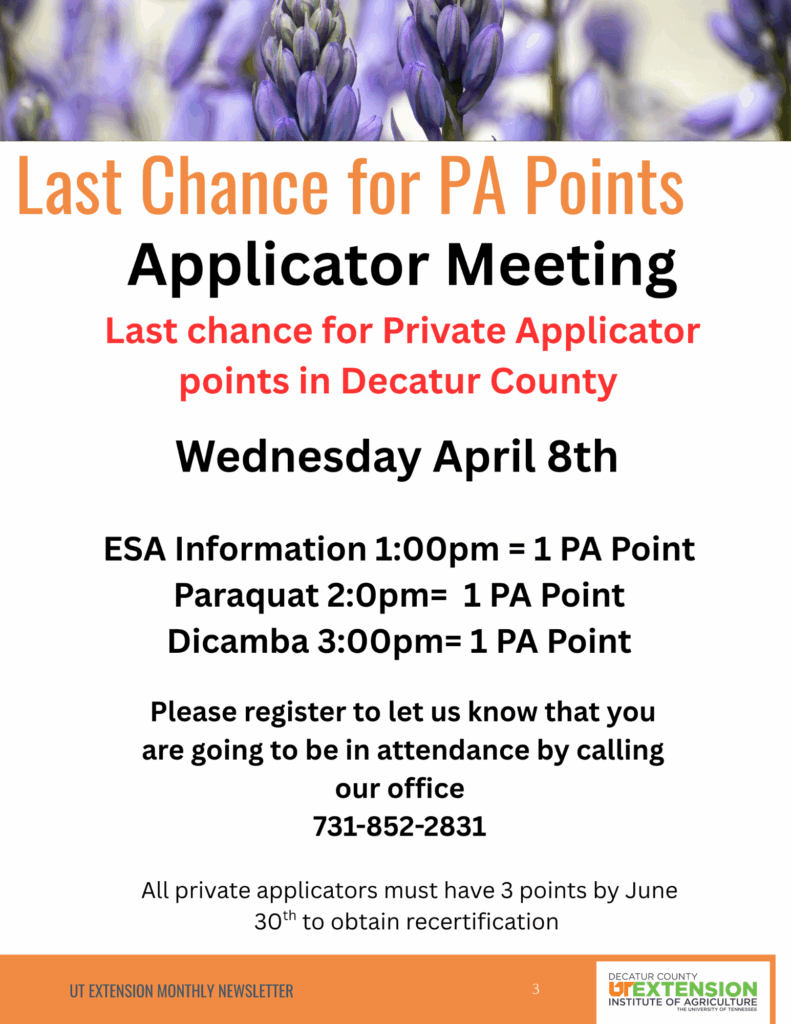 Last Chance for PA Points

Applicator Meeting

Last chance for Private Applicator points in Decatur County

Wednesday April 8th

ESA Information 1:00pm = 1 PA Point
Paraquat 2:0pm= 1 PA Point
Dicamba 3:00pm= 1 PA Point

Please register to let us know that you are going to be in attendance by calling our office
731-852-2831

All private applicators must have 3 points by June 30th to obtain recertification

UT EXTENSION MONTHLY NEWSLETTER

3

DECATUR COUNTY
UT EXTENSION
INSTITUTE OF AGRICULTURE
THE UNIVERSITY OF TENNESSEE